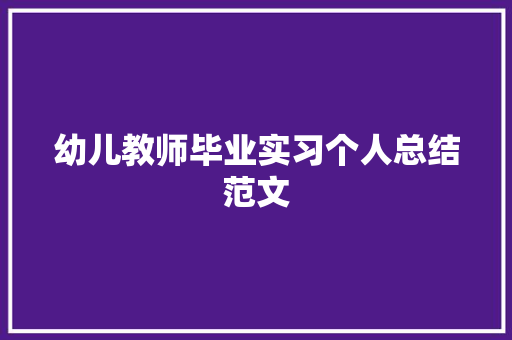 幼儿教师毕业实习个人总结范文